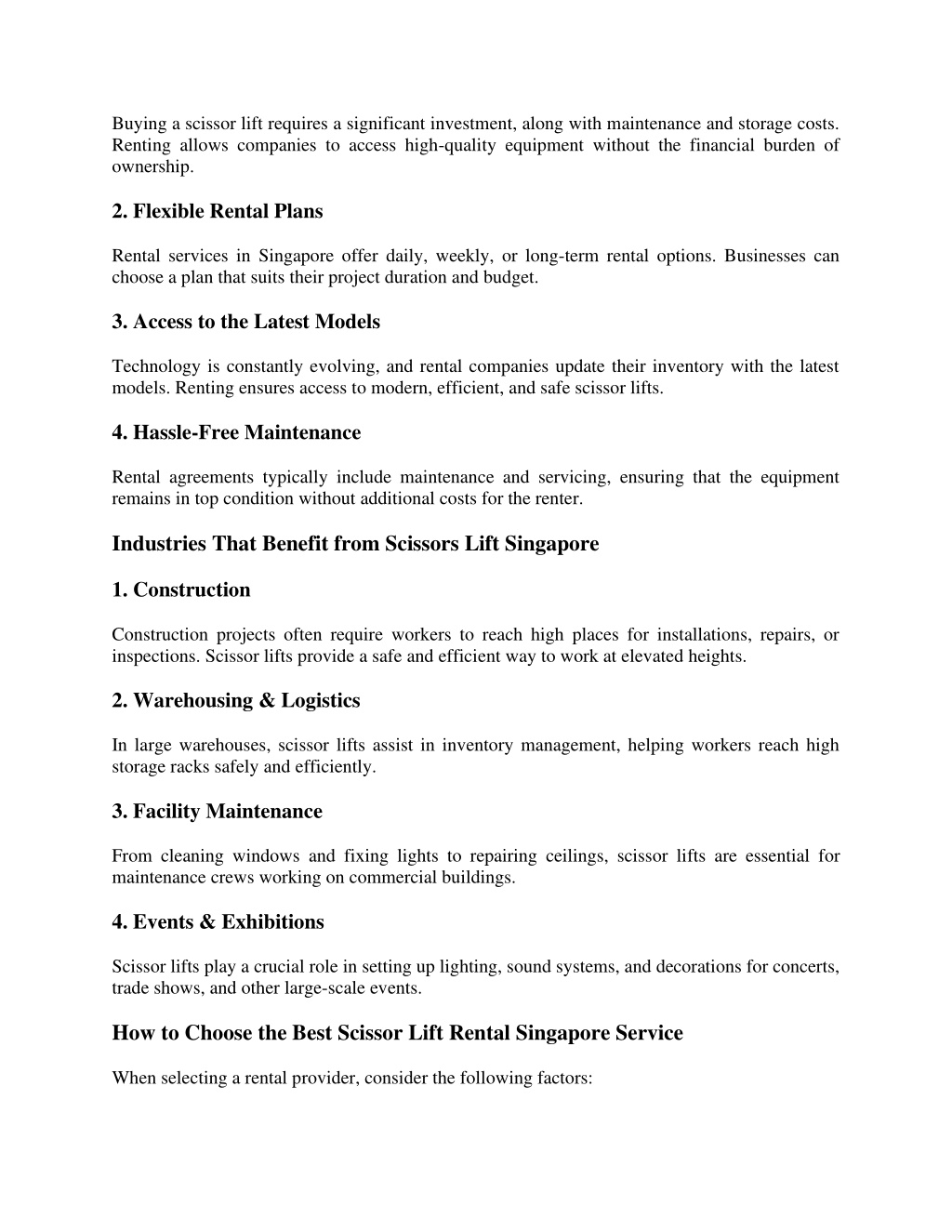 Buying a scissor lift requires a significant investment, along with maintenance and storage costs. Renting allows companies to access high-quality equipment without the financial burden of ownership.

2. Flexible Rental Plans

Rental services in Singapore offer daily, weekly, or long-term rental options. Businesses can choose a plan that suits their project duration and budget.

3. Access to the Latest Models

Technology is constantly evolving, and rental companies update their inventory with the latest models. Renting ensures access to modern, efficient, and safe scissor lifts.

4. Hassle-Free Maintenance

Rental agreements typically include maintenance and servicing, ensuring that the equipment remains in top condition without additional costs for the renter.

Industries That Benefit from Scissors Lift Singapore

1. Construction

Construction projects often require workers to reach high places for installations, repairs, or inspections. Scissor lifts provide a safe and efficient way to work at elevated heights.

2. Warehousing & Logistics

In large warehouses, scissor lifts assist in inventory management, helping workers reach high storage racks safely and efficiently.

3. Facility Maintenance

From cleaning windows and fixing lights to repairing ceilings, scissor lifts are essential for maintenance crews working on commercial buildings.

4. Events & Exhibitions

Scissor lifts play a crucial role in setting up lighting, sound systems, and decorations for concerts, trade shows, and other large-scale events.

How to Choose the Best Scissor Lift Rental Singapore Service

When selecting a rental provider, consider the following factors: